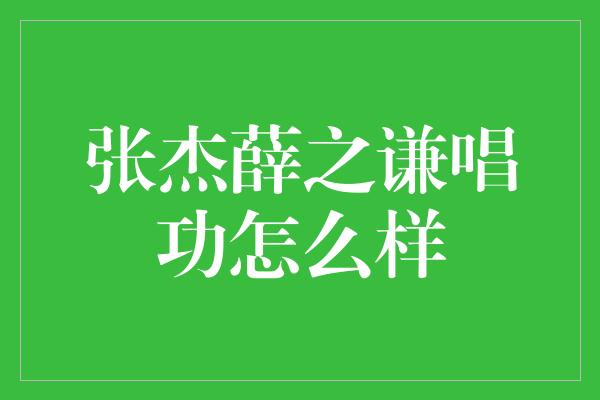 张杰薛之谦唱功怎么样